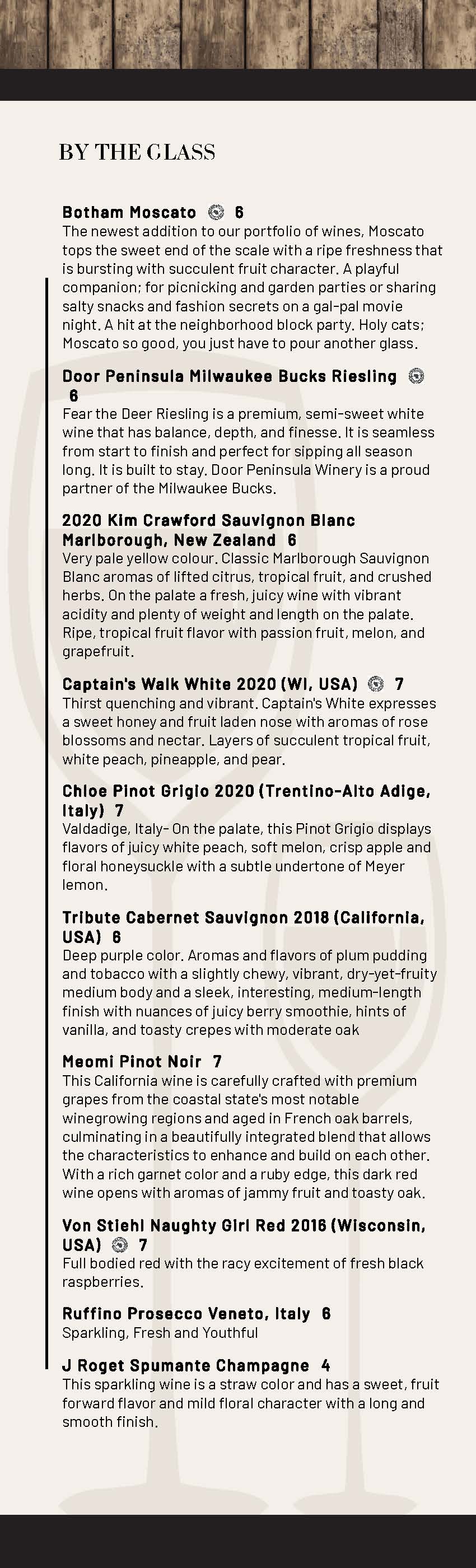 BY THE GLASS

Botham Moscato 6
The newest addition to our portfolio of wines, Moscato tops the sweet end of the scale with a ripe freshness that is bursting with succulent fruit character. A playful companion; for picnicking and garden parties or sharing salty snacks and fashion secrets on a gal-pal movie night. A hit at the neighborhood block party. Holy cats; Moscato so good, you just have to pour another glass.

Door Peninsula Milwaukee Bucks Riesling 6
Fear the Deer Riesling is a premium, semi-sweet white wine that has balance, depth, and finesse. It is seamless from start to finish and perfect for sipping all season long. It is built to stay. Door Peninsula Winery is a proud partner of the Milwaukee Bucks.

2020 Kim Crawford Sauvignon Blanc Marlborough, New Zealand 6
Very pale yellow colour. Classic Marlborough Sauvignon Blanc aromas of lifted citrus, tropical fruit, and crushed herbs. On the palate a fresh, juicy wine with vibrant acidity and plenty of weight and length on the palate. Ripe, tropical fruit flavor with passion fruit, melon, and grapefruit.

Captain's Walk White 2020 (WI, USA) 7
Thirst quenching and vibrant. Captain's White expresses a sweet honey and fruit laden nose with aromas of rose blossoms and nectar. Layers of succulent tropical fruit, white peach, pineapple, and pear.

Chloe Pinot Grigio 2020 (Trentino-Alto Adige, Italy) 7
Valdadige, Italy- On the palate, this Pinot Grigio displays flavors of juicy white peach, soft melon, crisp apple and floral honeysuckle with a subtle undertone of Meyer lemon.

Tribute Cabernet Sauvignon 2018 (California, USA) 6
Deep purple color. Aromas and flavors of plum pudding and tobacco with a slightly chewy, vibrant, dry-yet-fruity medium body and a sleek, interesting, medium-length finish with nuances of juicy berry smoothie, hints of vanilla, and toasty crepes with moderate oak

Meomi Pinot Noir 7
This California wine is carefully crafted with premium grapes from the coastal state's most notable winegrowing regions and aged in French oak barrels, culminating in a beautifully integrated blend that allows the characteristics to enhance and build on each other. With a rich garnet color and a ruby edge, this dark red wine opens with aromas of jammy fruit and toasty oak.

Von Stiehl Naughty Girl Red 2016 (Wisconsin, USA) 7
Full bodied red with the racy excitement of fresh black raspberries.

Ruffino Prosecco Veneto, Italy 6
Sparkling, Fresh and Youthful

J Roget Spumante Champagne 4
This sparkling wine is a straw color and has a sweet, fruit forward flavor and mild floral character with a long and smooth finish.